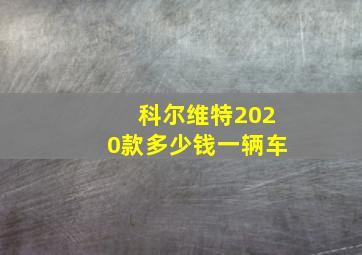 科尔维特2020款多少钱一辆车